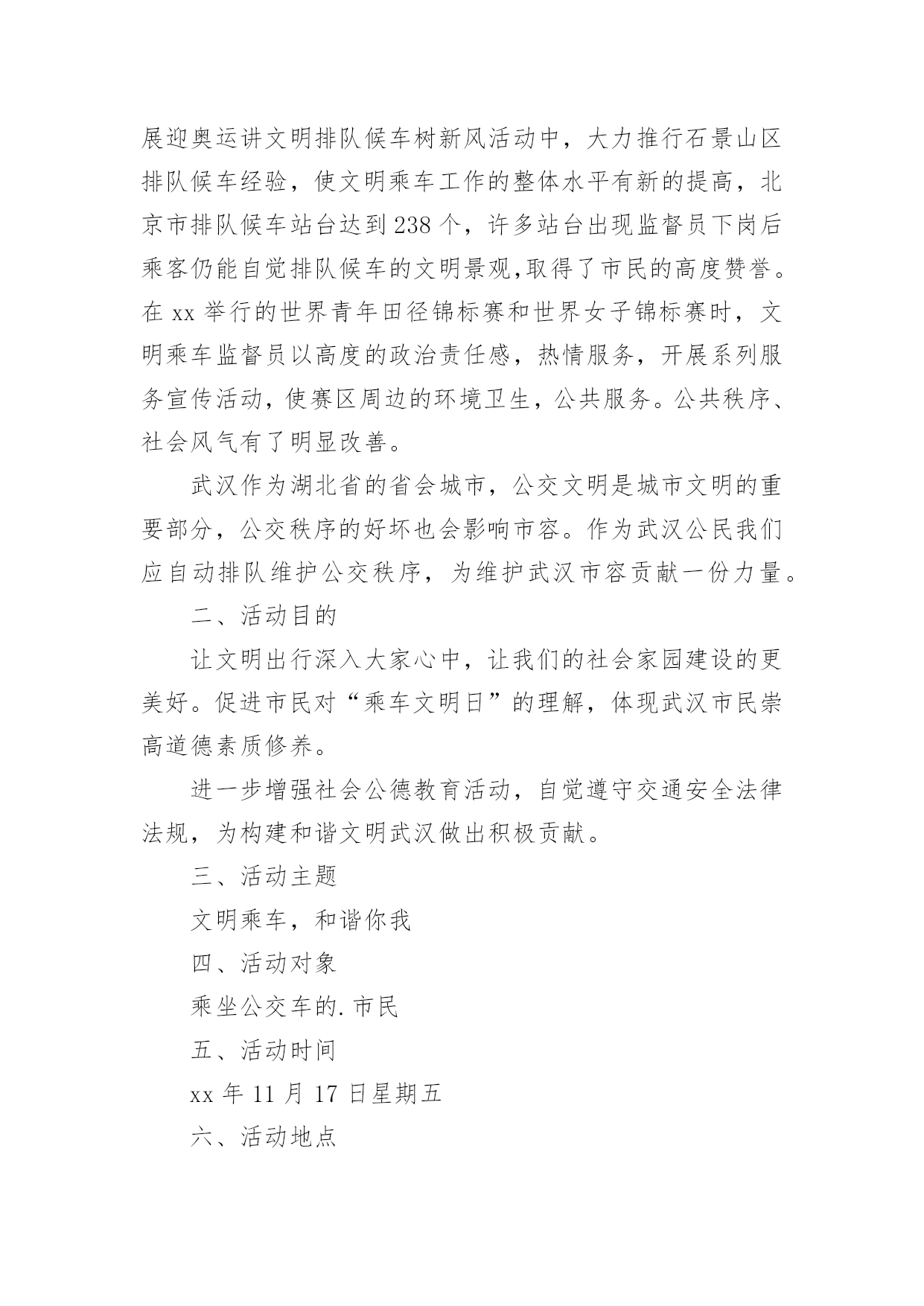 展迎奥运讲文明排队候车树新风活动中，大力推行石景山区排队候车经验，使文明乘车工作的整体水平有新的提高，北京市排队候车站台达到238个，许多站台出现监督员下岗后乘客仍能自觉排队候车的文明景观,取得了市民的高度赞誉。在xx举行的世界青年田径锦标赛和世界女子锦标赛时，文明乘车监督员以高度的政治责任感，热情服务，开展系列服务宣传活动，使赛区周边的环境卫生，公共服务。公共秩序、社会风气有了明显改善。

武汉作为湖北省的省会城市，公交文明是城市文明的重要部分，公交秩序的好坏也会影响市容。作为武汉公民我们应自动排队维护公交秩序，为维护武汉市容贡献一份力量。

二、活动目的

让文明出行深入大家心中，让我们的社会家园建设的更美好。促进市民对“乘车文明日”的理解，体现武汉市民崇高道德素质修养。

进一步增强社会公德教育活动，自觉遵守交通安全法律法规，为构建和谐文明武汉做出积极贡献。

三、活动主题

文明乘车，和谐你我

四、活动对象

乘坐公交车的.市民

五、活动时间

xx年11月17日星期五

六、活动地点